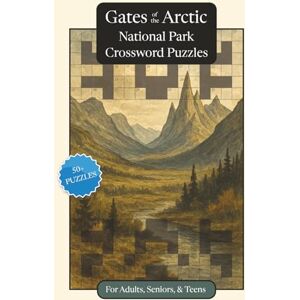 Gates of the Arctic
National Park
Crossword Puzzles

50+
PUZZLES

For Adults, Seniors, & Teens